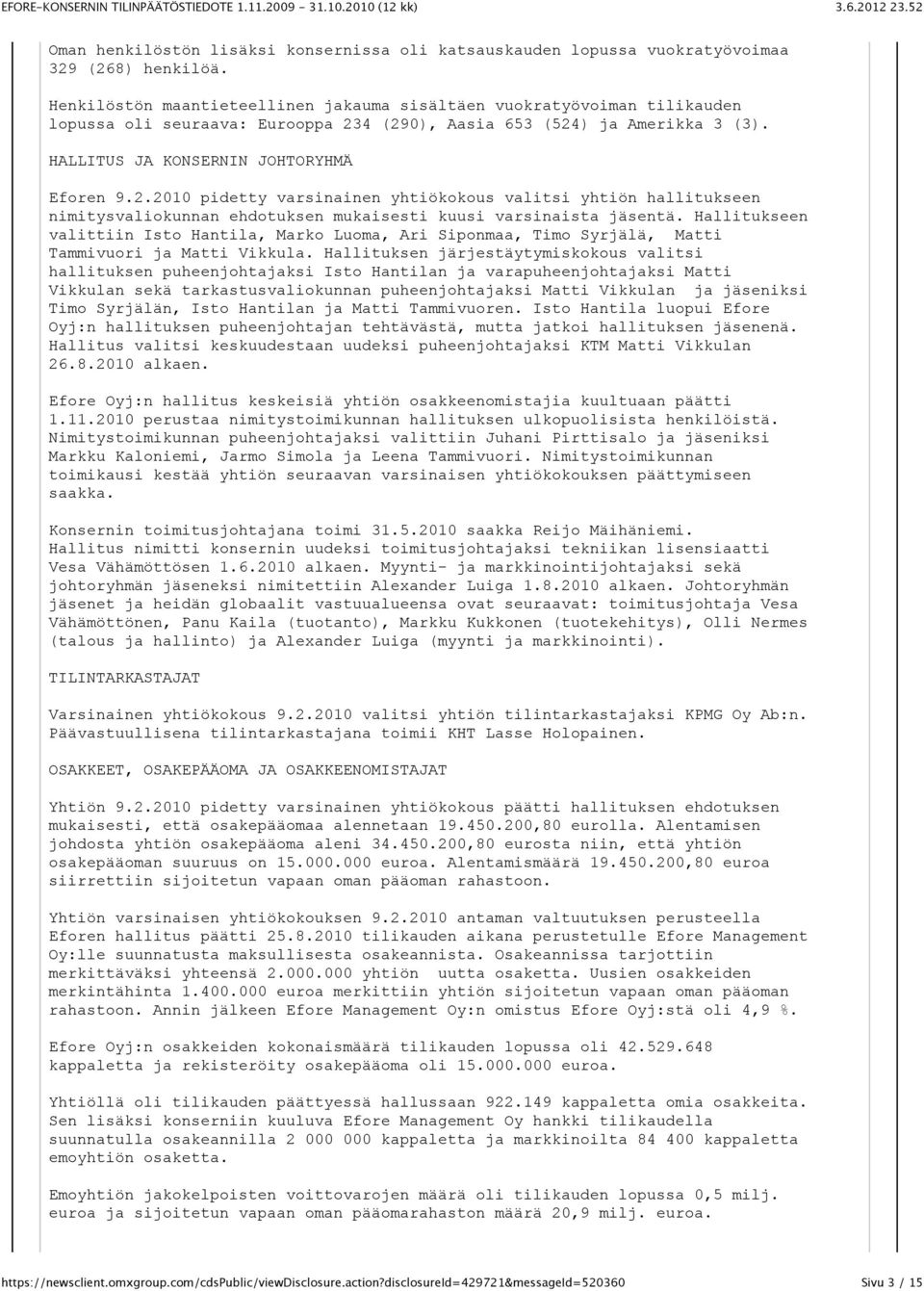 EFORE-KONSERNIN TILINPÄÄTÖSTIEDOTE 1.11.2009 - 31.10.2010 (12 kk)
3.6.2012 23.52

Oman henkilöstön lisäksi konsernissa oli katsauskauden lopussa vuokratyövoimaa 329 (268) henkilöä.

Henkilöstön maantieteellinen jakauma sisältäen vuokratyövoiman tilikauden lopussa oli seuraava: Eurooppa 234 (290), Aasia 653 (524) ja Amerikka 3 (3).

HALLITUS JA KONSERNIN JOHTORYHMÄ

Eforen 9.2.2010 pidetty varsinainen yhtiökokous valitsi yhtiön hallitukseen nimitysvaliokunnan ehdotuksen mukaisesti kuusi varsinaista jäsentä. Hallitukseen valittiin Isto Hantila, Marko Luoma, Ari Siponmaa, Timo Syrjälä, Matti Tammivuori ja Matti Vikkula. Hallituksen järjestäytymiskokous valitsi hallituksen puheenjohtajaksi Isto Hantilan ja varapuheenjohtajaksi Matti Vikkulan sekä tarkastusvaliokunnan puheenjohtajaksi Matti Vikkulan ja jäseniksi Timo Syrjälän, Isto Hantilan ja Matti Tammivuoren. Isto Hantila luopui Efore Oyj:n hallituksen puheenjohtajan tehtävästä, mutta jatkoi hallituksen jäsenenä. Hallitus valitsi keskuudestaan uudeksi puheenjohtajaksi KTM Matti Vikkulan 26.8.2010 alkaen.

Efore Oyj:n hallitus keskeisiä yhtiön osakkeenomistajia kuultuaan päätti 1.11.2010 perustaa nimitystoimikunnan hallituksen ulkopuolisista henkilöistä. Nimitystoimikunnan puheenjohtajaksi valittiin Juhani Pirttisalo ja jäseniksi Markku Kaloniemi, Jarmo Simola ja Leena Tammivuori. Nimitystoimikunnan toimikausi kestää yhtiön seuraavan varsinaisen yhtiökokouksen päättymiseen saakka.

Konsernin toimitusjohtajana toimi 31.5.2010 saakka Reijo Mäihäniemi. Hallitus nimitti konsernin uudeksi toimitusjohtajaksi tekniikan lisensiaatti Vesa Vähämöttösen 1.6.2010 alkaen. Myynti- ja markkinointijohtajaksi sekä johtoryhmän jäseneksi nimitettiin Alexander Luiga 1.8.2010 alkaen. Johtoryhmän jäsenet ja heidän globaalit vastuualueensa ovat seuraavat: toimitusjohtaja Vesa Vähämöttönen, Panu Kaila (tuotanto), Markku Kukkonen (tuotekehitys), Olli Nermes (talous ja hallinto) ja Alexander Luiga (myynti ja markkinointi).

TILINTARKASTAJAT

Varsinainen yhtiökokous 9.2.2010 valitsi yhtiön tilintarkastajaksi KPMG Oy Ab:n. Päävastuullisena tilintarkastajana toimii KHT Lasse Holopainen.

OSAKKEET, OSAKEPÄÄOMA JA OSAKKEENOMISTAJAT

Yhtiön 9.2.2010 pidetty varsinainen yhtiökokous päätti hallituksen ehdotuksen mukaisesti, että osakepääomaa alennetaan 19.450.200,80 eurolla. Alentamisen johdosta yhtiön osakepääoma aleni 34.450.200,80 eurosta niin, että yhtiön osakepääoman suuruus on 15.000.000 euroa. Alentamismäärä 19.450.200,80 euroa siirrettiin sijoitetun vapaan oman pääoman rahastoon.

Yhtiön varsinaisen yhtiökokouksen 9.2.2010 antaman valtuutuksen perusteella Eforen hallitus päätti 25.8.2010 tilikauden aikana perustetulle Efore Management Oy:lle suunnatusta maksullisesta osakeannista. Osakeannissa tarjottiin merkittäväksi yhteensä 2.000.000 yhtiön uutta osaketta. Uusien osakkeiden merkintähinta 1.400.000 euroa merkittiin yhtiön sijoitetun vapaan oman pääoman rahastoon. Annin jälkeen Efore Management Oy:n omistus Efore Oyj:stä oli 4,9 %.

Efore Oyj:n osakkeiden kokonaismäärä tilikauden lopussa oli 42.529.648 kappaletta ja rekisteröity osakepääoma oli 15.000.000 euroa.

Yhtiöllä oli tilikauden päättyessä hallussaan 922.149 kappaletta omia osakkeita. Sen lisäksi konserniin kuuluva Efore Management Oy hankki tilikaudella suunnatulla osakeannilla 2 000 000 kappaletta ja markkinoilta 84 400 kappaletta emoyhtiön osaketta.

Emoyhtiön jakokelpoisten voittovarojen määrä oli tilikauden lopussa 0,5 milj. euroa ja sijoitetun vapaan oman pääomarahaston määrä 20,9 milj. euroa.

https://newsclient.omxgroup.com/cdsPublic/viewDisclosure.action?disclosureId=429721&messageId=520360
Sivu 3 / 15